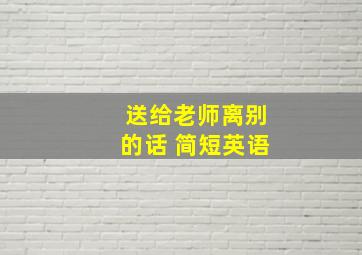 送给老师离别的话 简短英语